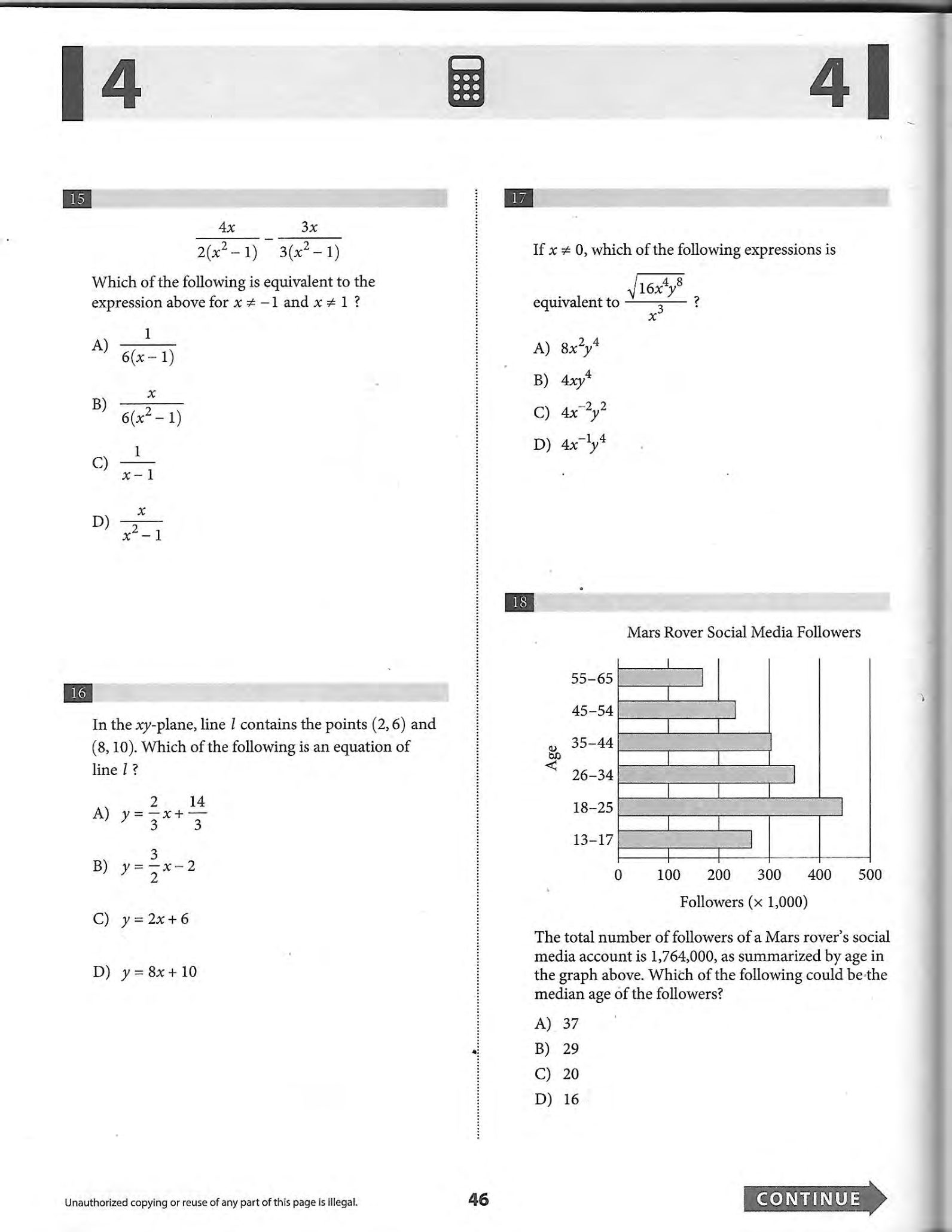 4

4

15

$\frac{4x}{2(x^2-1)} - \frac{3x}{3(x^2-1)}$

Which of the following is equivalent to the expression above for $x \neq -1$ and $x \neq 1$ ?

A) $\frac{1}{6(x-1)}$

B) $\frac{x}{6(x^2-1)}$

C) $\frac{1}{x-1}$

D) $\frac{x}{x^2-1}$

16

In the $xy$-plane, line $l$ contains the points $(2, 6)$ and $(8, 10)$. Which of the following is an equation of line $l$ ?

A) $y = \frac{2}{3}x + \frac{14}{3}$

B) $y = \frac{3}{2}x - 2$

C) $y = 2x + 6$

D) $y = 8x + 10$

17

If $x \neq 0$, which of the following expressions is equivalent to $\frac{\sqrt{16x^4y^8}}{x^3}$ ?

A) $8x^2y^4$

B) $4xy^4$

C) $4x^{-2}y^2$

D) $4x^{-1}y^4$

18

Mars Rover Social Media Followers

Age

55–65

45–54

35–44

26–34

18–25

13–17

0 100 200 300 400 500

Followers (× 1,000)

The total number of followers of a Mars rover's social media account is 1,764,000, as summarized by age in the graph above. Which of the following could be the median age of the followers?

A) 37

B) 29

C) 20

D) 16

Unauthorized copying or reuse of any part of this page is illegal.

46

CONTINUE